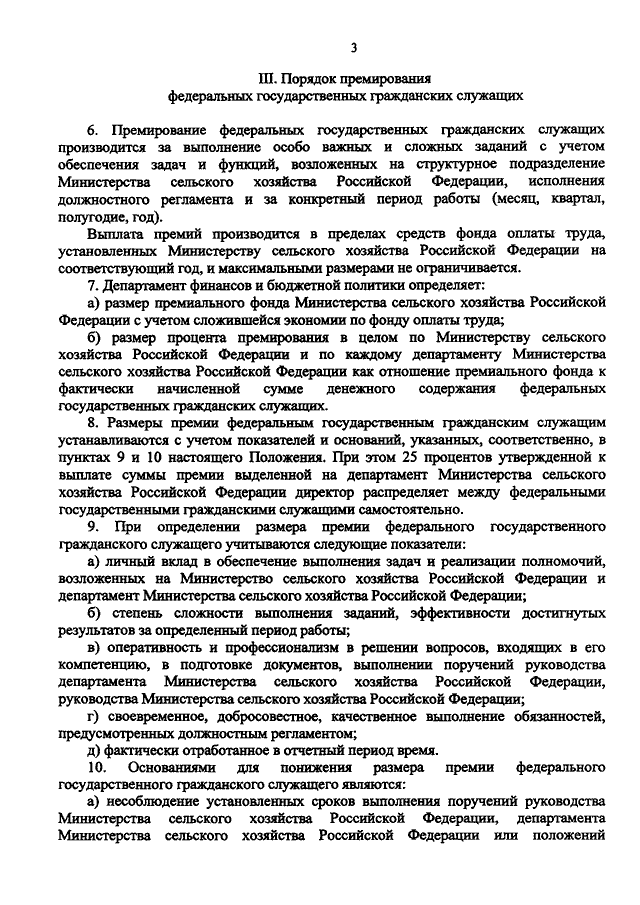 3

III. Порядок премирования
федеральных государственных гражданских служащих

6. Премирование федеральных государственных гражданских служащих производится за выполнение особо важных и сложных заданий с учетом обеспечения задач и функций, возложенных на структурное подразделение Министерства сельского хозяйства Российской Федерации, исполнения должностного регламента и за конкретный период работы (месяц, квартал, полугодие, год).

Выплата премий производится в пределах средств фонда оплаты труда, установленных Министерству сельского хозяйства Российской Федерации на соответствующий год, и максимальными размерами не ограничивается.

7. Департамент финансов и бюджетной политики определяет:

а) размер премиального фонда Министерства сельского хозяйства Российской Федерации с учетом сложившейся экономии по фонду оплаты труда;

б) размер процента премирования в целом по Министерству сельского хозяйства Российской Федерации и по каждому департаменту Министерства сельского хозяйства Российской Федерации как отношение премиального фонда к фактически начисленной сумме денежного содержания федеральных государственных гражданских служащих.

8. Размеры премии федеральным государственным гражданским служащим устанавливаются с учетом показателей и оснований, указанных, соответственно, в пунктах 9 и 10 настоящего Положения. При этом 25 процентов утвержденной к выплате суммы премии выделенной на департамент Министерства сельского хозяйства Российской Федерации директор распределяет между федеральными государственными гражданскими служащими самостоятельно.

9. При определении размера премии федерального государственного гражданского служащего учитываются следующие показатели:

а) личный вклад в обеспечение выполнения задач и реализации полномочий, возложенных на Министерство сельского хозяйства Российской Федерации и департамент Министерства сельского хозяйства Российской Федерации;

б) степень сложности выполнения заданий, эффективности достигнутых результатов за определенный период работы;

в) оперативность и профессионализм в решении вопросов, входящих в его компетенцию, в подготовке документов, выполнении поручений руководства департамента Министерства сельского хозяйства Российской Федерации, руководства Министерства сельского хозяйства Российской Федерации;

г) своевременное, добросовестное, качественное выполнение обязанностей, предусмотренных должностным регламентом;

д) фактически отработанное в отчетный период время.

10. Основаниями для понижения размера премии федерального государственного гражданского служащего являются:

а) несоблюдение установленных сроков выполнения поручений руководства Министерства сельского хозяйства Российской Федерации, департамента Министерства сельского хозяйства Российской Федерации или положений